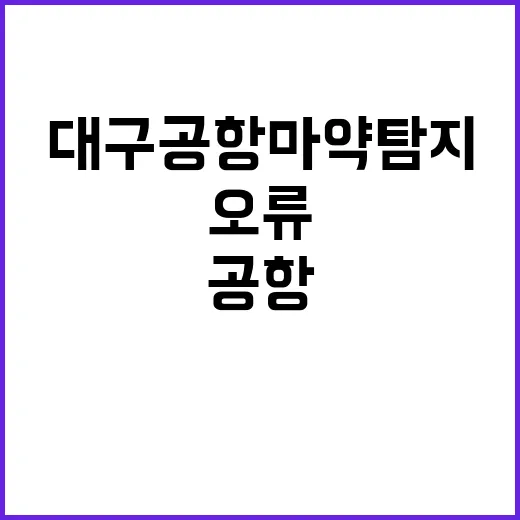 대구공항마약탐지
오류
공항